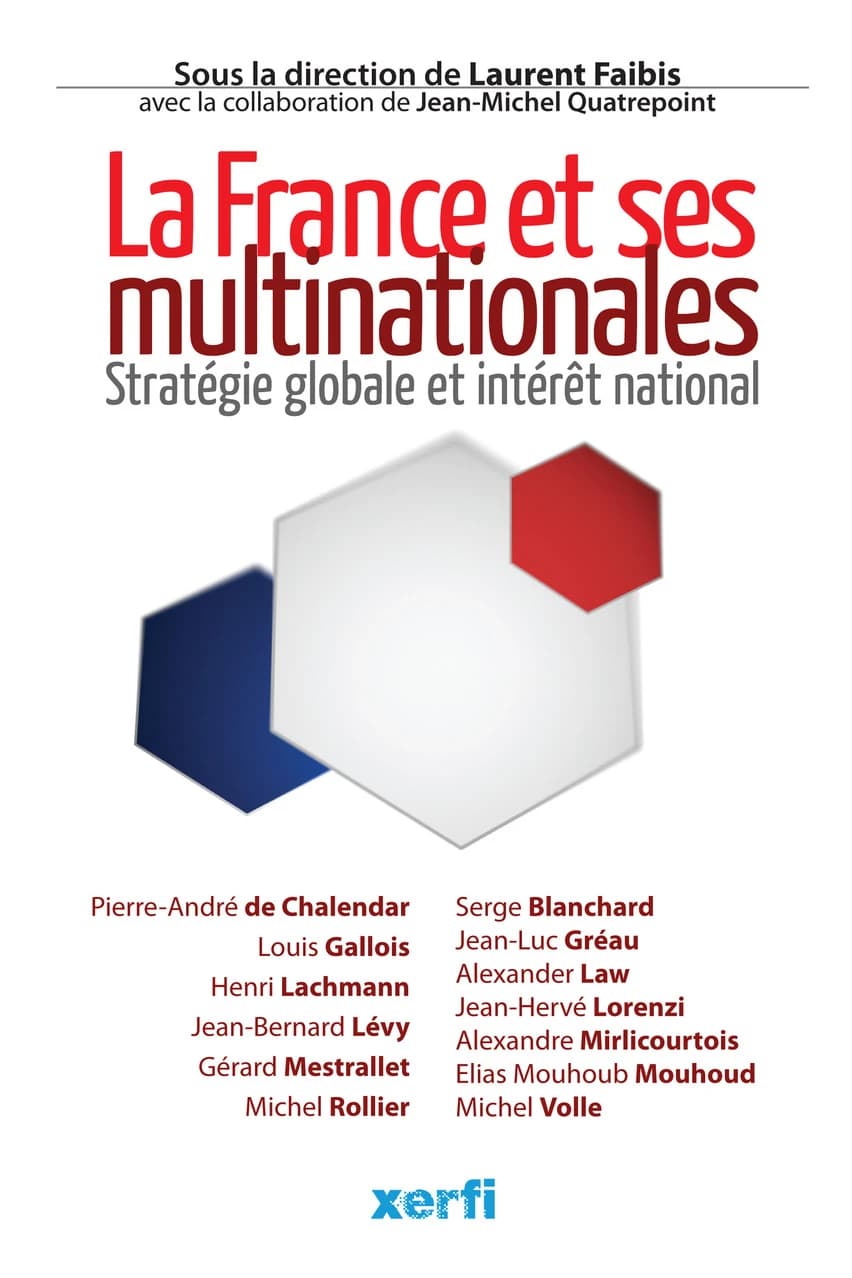 Sous la direction de Laurent Faibis
avec la collaboration de Jean-Michel Quatrepoint

La France et ses multinationales
Stratégie globale et intérêt national

Pierre-André de Chalendar
Louis Gallois
Henri Lachmann
Jean-Bernard Lévy
Gérard Mestrallet
Michel Rollier

Serge Blanchard
Jean-Luc Gréau
Alexander Law
Jean-Hervé Lorenzi
Alexandre Mirlicourtois
Elias Mouhoub Mouhoud
Michel Volle

xerfi